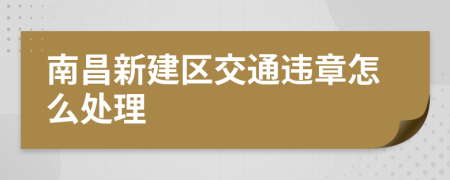 南昌新建区交通违章怎么处理